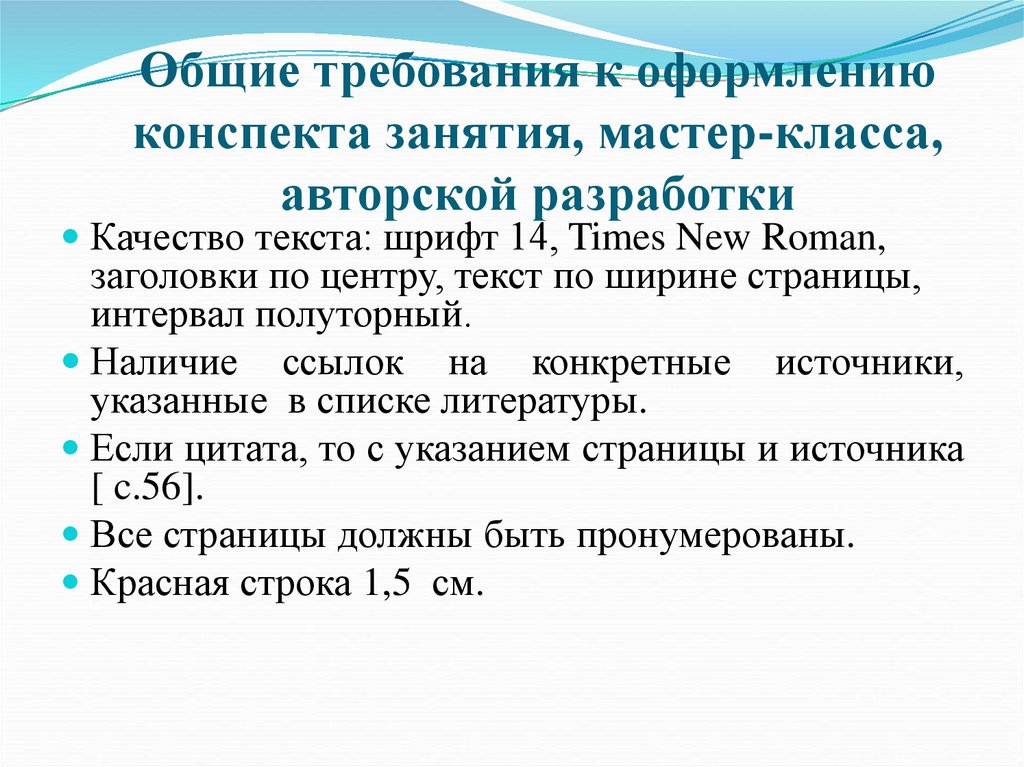 Общие требования к оформлению конспекта занятия, мастер-класса, авторской разработки

• Качество текста: шрифт 14, Times New Roman, заголовки по центру, текст по ширине страницы, интервал полуторный.
• Наличие ссылок на конкретные источники, указанные в списке литературы.
• Если цитата, то с указанием страницы и источника [ с.56].
• Все страницы должны быть пронумерованы.
• Красная строка 1,5 см.